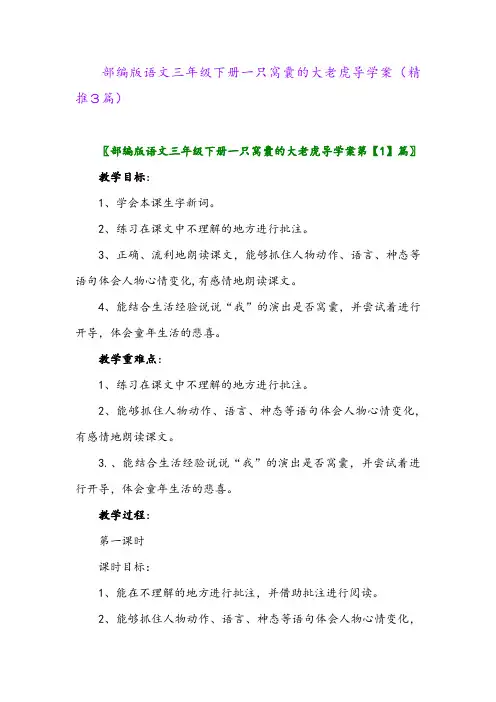 部编版语文三年级下册一只窝囊的大老虎导学案（精推3篇）

〖部编版语文三年级下册一只窝囊的大老虎导学案第【1】篇〗

教学目标：

1、学会本课生字新词。

2、练习在课文中不理解的地方进行批注。

3、正确、流利地朗读课文，能够抓住人物动作、语言、神态等语句体会人物心情变化，有感情地朗读课文。

4、能结合生活经验说说“我”的演出是否窝囊，并尝试着进行开导，体会童年生活的悲喜。

教学重难点：

1、练习在课文中不理解的地方进行批注。

2、能够抓住人物动作、语言、神态等语句体会人物心情变化，有感情地朗读课文。

3.、能结合生活经验说说“我”的演出是否窝囊，并尝试着进行开导，体会童年生活的悲喜。

教学过程：

第一课时

课时目标：

1、能在不理解的地方进行批注，并借助批注进行阅读。

2、能够抓住人物动作、语言、神态等语句体会人物心情变化，